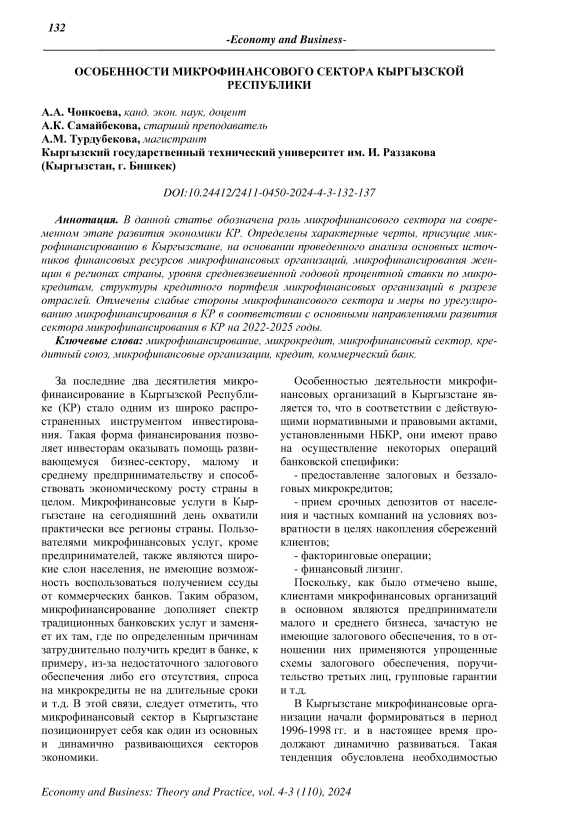 132

-Economy and Business-

ОСОБЕННОСТИ МИКРОФИНАНСОВОГО СЕКТОРА КЫРГЫЗСКОЙ РЕСПУБЛИКИ

А.А. Чонкоева, канд. экон. наук, доцент
А.К. Самайбекова, старший преподаватель
А.М. Турдубекова, магистрант
Кыргызский государственный технический университет им. И. Раззакова
(Кыргызстан, г. Бишкек)

DOI:10.24412/2411-0450-2024-4-3-132-137

Аннотация. В данной статье обозначена роль микрофинансового сектора на современном этапе развития экономики КР. Определены характерные черты, присущие микрофинансированию в Кыргызстане, на основании проведенного анализа основных источников финансовых ресурсов микрофинансовых организаций, микрофинансирования женщин в регионах страны, уровня средневзвешенной годовой процентной ставки по микрокредитам, структуры кредитного портфеля микрофинансовых организаций в разрезе отраслей. Отмечены слабые стороны микрофинансового сектора и меры по урегулированию микрофинансирования в КР в соответствии с основными направлениями развития сектора микрофинансирования в КР на 2022-2025 годы.

Ключевые слова: микрофинансирование, микрокредит, микрофинансовый сектор, кредитный союз, микрофинансовые организации, кредит, коммерческий банк.

За последние два десятилетия микрофинансирование в Кыргызской Республике (КР) стало одним из широко распространенных инструментом инвестирования. Такая форма финансирования позволяет инвесторам оказывать помощь развивающемуся бизнес-сектору, малому и среднему предпринимательству и способствовать экономическому росту страны в целом. Микрофинансовые услуги в Кыргызстане на сегодняшний день охватили практически все регионы страны. Пользователями микрофинансовых услуг, кроме предпринимателей, также являются широкие слои населения, не имеющие возможность воспользоваться получением ссуды от коммерческих банков. Таким образом, микрофинансирование дополняет спектр традиционных банковских услуг и заменяет их там, где по определенным причинам затруднительно получить кредит в банке, к примеру, из-за недостаточного залогового обеспечения либо его отсутствия, спроса на микрокредиты не на длительные сроки и т.д. В этой связи, следует отметить, что микрофинансовый сектор в Кыргызстане позиционирует себя как один из основных и динамично развивающихся секторов экономики.

Особенностью деятельности микрофинансовых организаций в Кыргызстане является то, что в соответствии с действующими нормативными и правовыми актами, установленными НБКР, они имеют право на осуществление некоторых операций банковской специфики:

- предоставление залоговых и беззалоговых микрокредитов;

- прием срочных депозитов от населения и частных компаний на условиях возвратности в целях накопления сбережений клиентов;

- факторинговые операции;

- финансовый лизинг.

Поскольку, как было отмечено выше, клиентами микрофинансовых организаций в основном являются предприниматели малого и среднего бизнеса, зачастую не имеющие залогового обеспечения, то в отношении них применяются упрощенные схемы залогового обеспечения, поручительство третьих лиц, групповые гарантии и т.д.

В Кыргызстане микрофинансовые организации начали формироваться в период 1996-1998 гг. и в настоящее время продолжают динамично развиваться. Такая тенденция обусловлена необходимостью

Economy and Business: Theory and Practice, vol. 4-3 (110), 2024